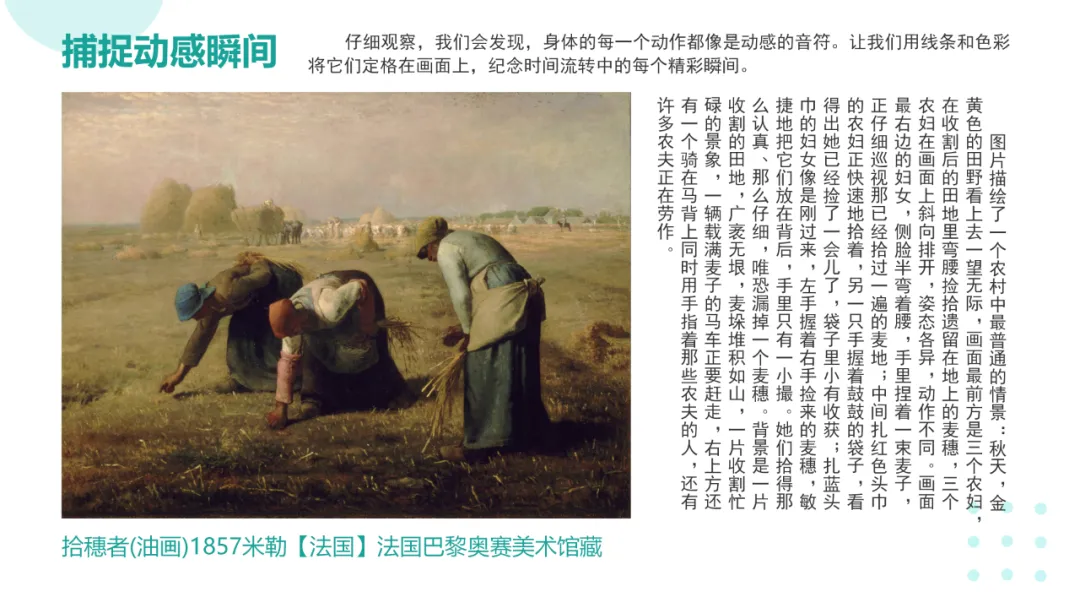 捕捉动感瞬间

仔细观察，我们会发现，身体的每一个动作都像是动感的音符。让我们用线条和色彩将它们定格在画面上，纪念时间流转中的每个精彩瞬间。

图片描绘了一个农村中最普通的情景：秋天，金黄色的田野看上去一望无际，画面最前方是三个农妇，在收割后的田地里弯腰捡拾遗留在地上的麦穗，三个农妇在画面上斜向排开，姿态各异，动作不同。画面最右边的妇女，侧脸半弯着腰，手里捏着一束麦子，正仔细巡视那已经拾过一遍的麦地；中间扎红色头巾的农妇正快速地拾着，另一只手握着鼓鼓的袋子，看得出她已经捡了一会儿了，袋子里小有收获；扎蓝头巾的妇女像是刚过来，左手握着右手捡来的麦穗，敏捷地把它们放在背后，手里只有一小撮。她们拾得那么认真、那么仔细，唯恐漏掉一个麦穗。背景是一片收割的田地，广袤无垠，麦垛堆积如山，一片收割忙碌的景象，一辆载满麦子的马车正要赶走，右上方还有一个骑在马背上同时用手指着那些农夫的人，还有许多农夫正在劳作。

拾穗者(油画)1857米勒【法国】法国巴黎奥赛美术馆藏